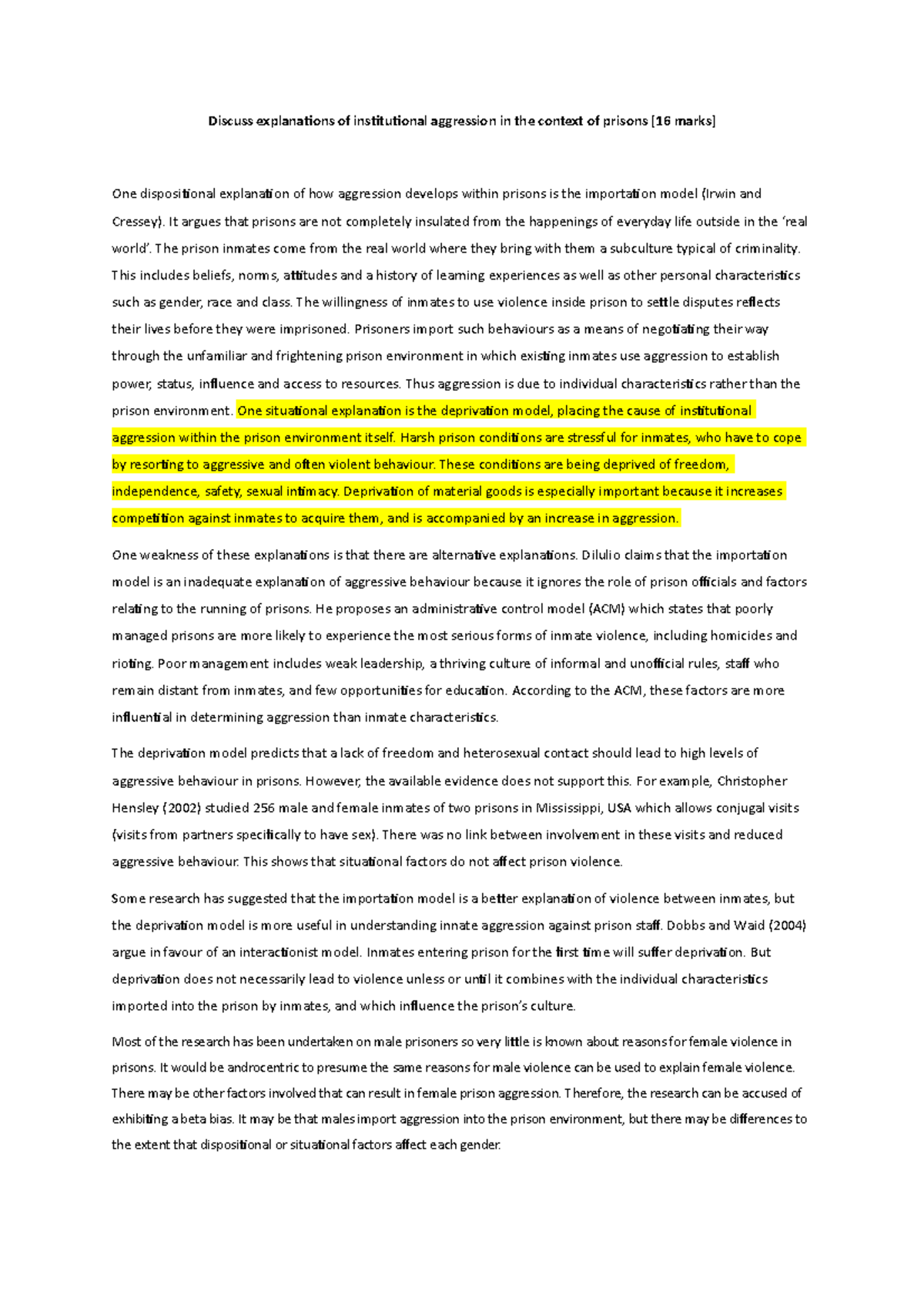 Discuss explanations of institutional aggression in the context of prisons [16 marks]

One dispositional explanation of how aggression develops within prisons is the importation model (Irwin and Cressey). It argues that prisons are not completely insulated from the happenings of everyday life outside in the 'real world'. The prison inmates come from the real world where they bring with them a subculture typical of criminality. This includes beliefs, norms, attitudes and a history of learning experiences as well as other personal characteristics such as gender, race and class. The willingness of inmates to use violence inside prison to settle disputes reflects their lives before they were imprisoned. Prisoners import such behaviours as a means of negotiating their way through the unfamiliar and frightening prison environment in which existing inmates use aggression to establish power, status, influence and access to resources. Thus aggression is due to individual characteristics rather than the prison environment. One situational explanation is the deprivation model, placing the cause of institutional aggression within the prison environment itself. Harsh prison conditions are stressful for inmates, who have to cope by resorting to aggressive and often violent behaviour. These conditions are being deprived of freedom, independence, safety, sexual intimacy. Deprivation of material goods is especially important because it increases competition against inmates to acquire them, and is accompanied by an increase in aggression.

One weakness of these explanations is that there are alternative explanations. Dilulio claims that the importation model is an inadequate explanation of aggressive behaviour because it ignores the role of prison officials and factors relating to the running of prisons. He proposes an administrative control model (ACM) which states that poorly managed prisons are more likely to experience the most serious forms of inmate violence, including homicides and rioting. Poor management includes weak leadership, a thriving culture of informal and unofficial rules, staff who remain distant from inmates, and few opportunities for education. According to the ACM, these factors are more influential in determining aggression than inmate characteristics.

The deprivation model predicts that a lack of freedom and heterosexual contact should lead to high levels of aggressive behaviour in prisons. However, the available evidence does not support this. For example, Christopher Hensley (2002) studied 256 male and female inmates of two prisons in Mississippi, USA which allows conjugal visits (visits from partners specifically to have sex). There was no link between involvement in these visits and reduced aggressive behaviour. This shows that situational factors do not affect prison violence.

Some research has suggested that the importation model is a better explanation of violence between inmates, but the deprivation model is more useful in understanding innate aggression against prison staff. Dobbs and Waid (2004) argue in favour of an interactionist model. Inmates entering prison for the first time will suffer deprivation. But deprivation does not necessarily lead to violence unless or until it combines with the individual characteristics imported into the prison by inmates, and which influence the prison's culture.

Most of the research has been undertaken on male prisoners so very little is known about reasons for female violence in prisons. It would be androcentric to presume the same reasons for male violence can be used to explain female violence. There may be other factors involved that can result in female prison aggression. Therefore, the research can be accused of exhibiting a beta bias. It may be that males import aggression into the prison environment, but there may be differences to the extent that dispositional or situational factors affect each gender.